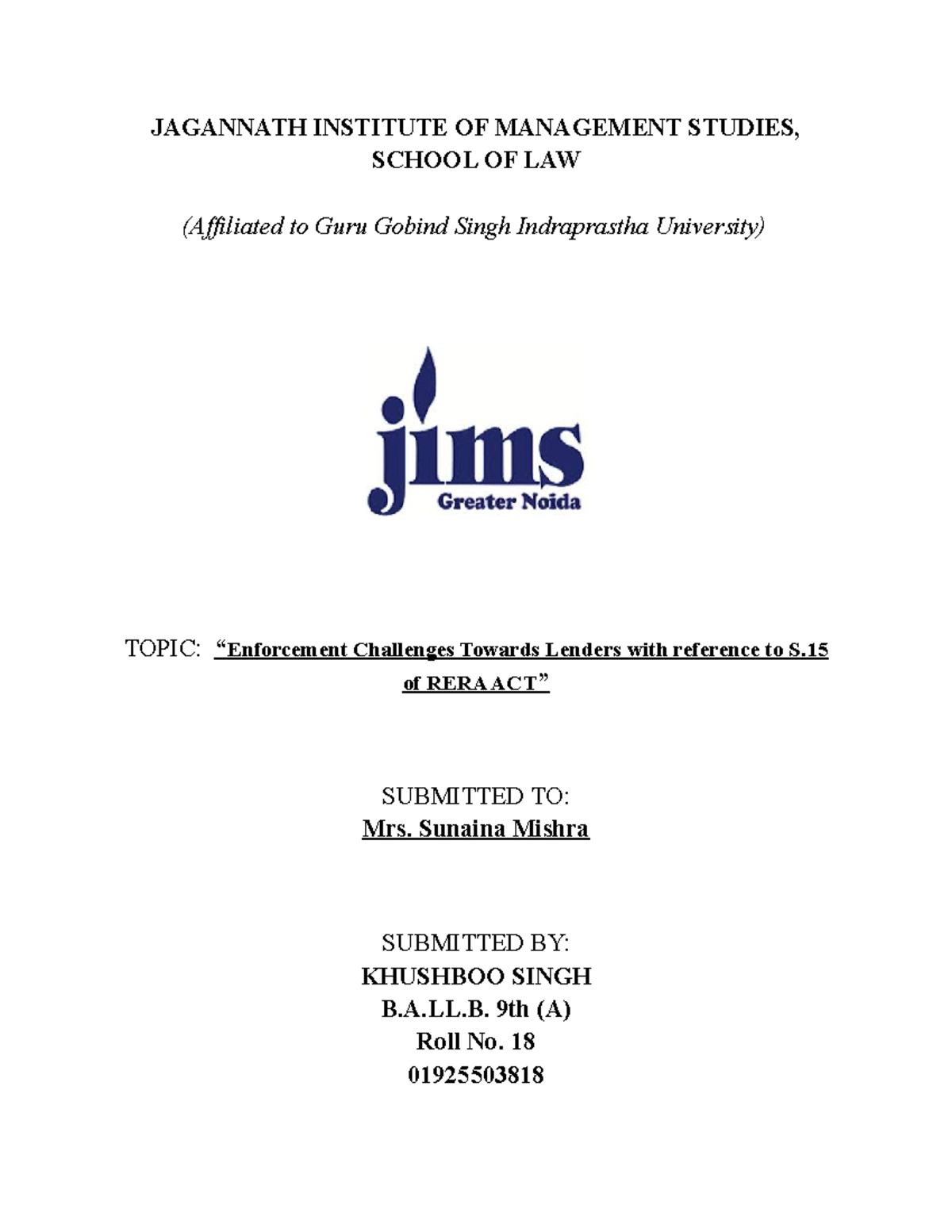 JAGANNATH INSTITUTE OF MANAGEMENT STUDIES, SCHOOL OF LAW

(Affiliated to Guru Gobind Singh Indraprastha University)

jims
Greater Noida

TOPIC: "Enforcement Challenges Towards Lenders with reference to S.15 of RERA ACT"

SUBMITTED TO:
Mrs. Sunaina Mishra

SUBMITTED BY:
KHUSHBOO SINGH
B.A.LL.B. 9th (A)
Roll No. 18
01925503818